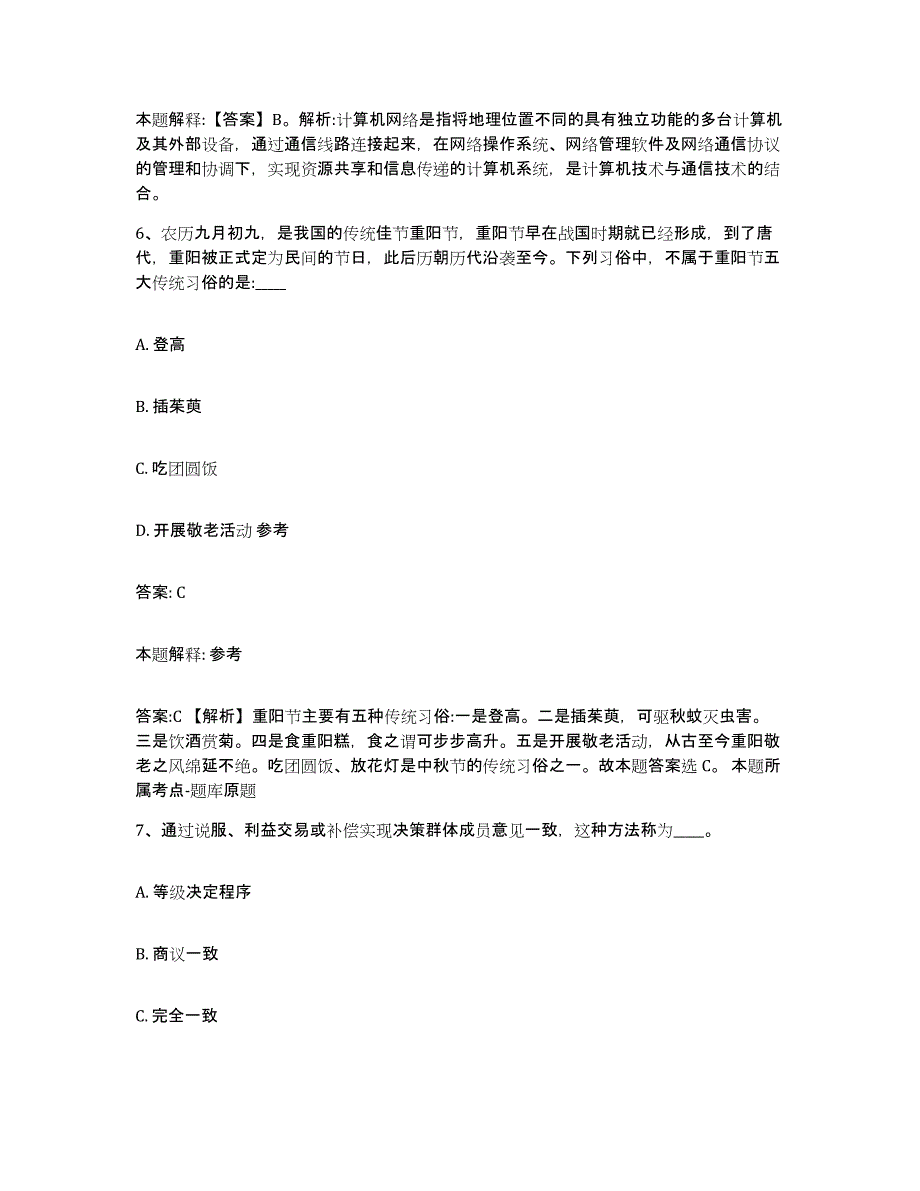 本题解释:【答案】B。解析:计算机网络是指将地理位置不同的具有独立功能的多台计算机及其外部设备，通过通信线路连接起来，在网络操作系统、网络管理软件及网络通信协议的管理和协调下，实现资源共享和信息传递的计算机系统，是计算机技术与通信技术的结合。

6、农历九月初九，是我国的传统佳节重阳节，重阳节早在战国时期就已经形成，到了唐代，重阳被正式定为民间的节日，此后历朝历代沿袭至今。下列习俗中，不属于重阳节五大传统习俗的是:____

A. 登高

B. 插茱萸

C. 吃团圆饭

D. 开展敬老活动 参考

答案: C

本题解释: 参考

答案:C 【解析】重阳节主要有五种传统习俗:一是登高。二是插茱萸，可驱秋蚊灭虫害。三是饮酒赏菊。四是食重阳糕，食之谓可步步高升。五是开展敬老活动，从古至今重阳敬老之风绵延不绝。吃团圆饭、放花灯是中秋节的传统习俗之一。故本题答案选 C。 本题所属考点-题库原题

7、通过说服、利益交易或补偿实现决策群体成员意见一致，这种方法称为____。

A. 等级决定程序

B. 商议一致

C. 完全一致